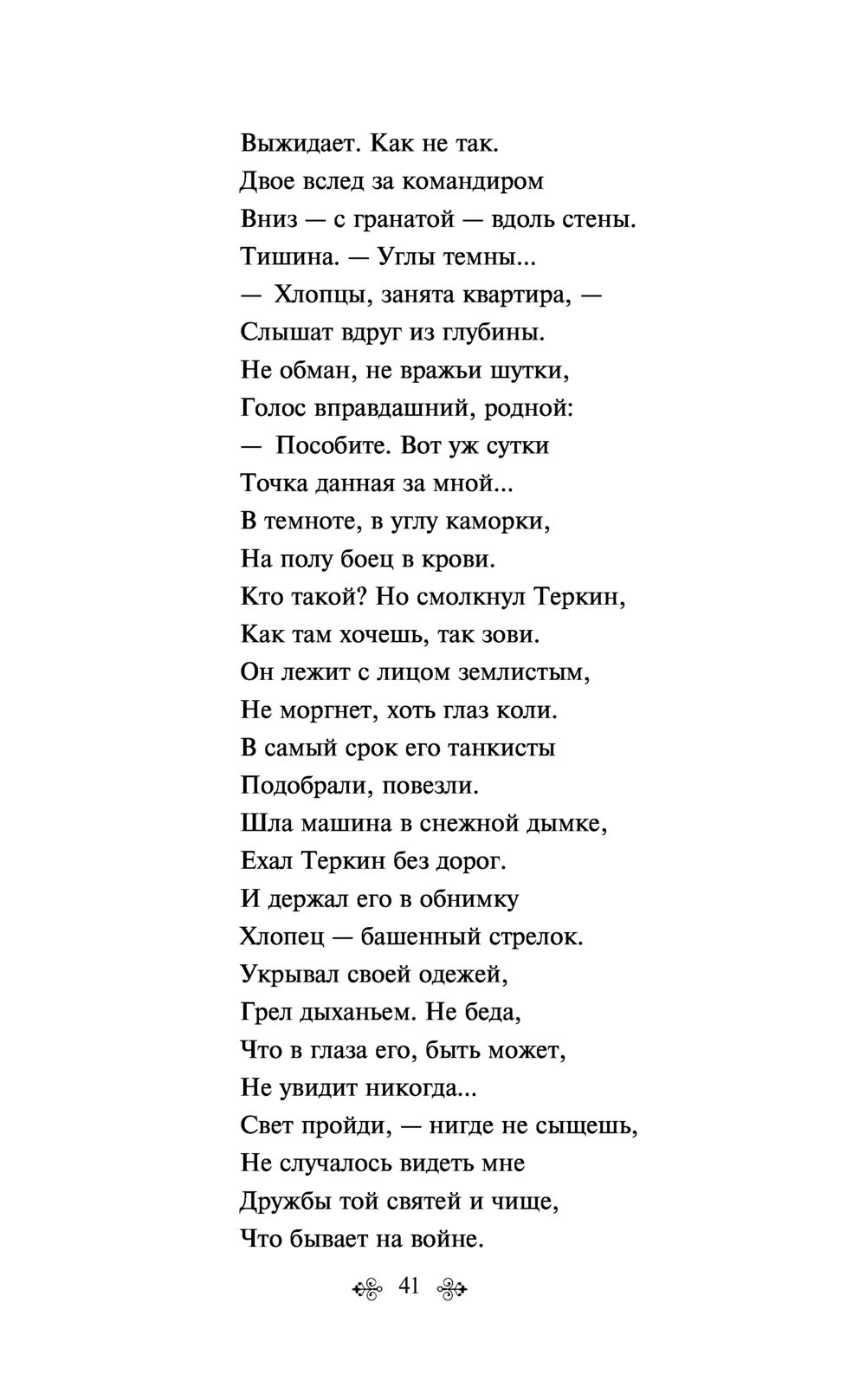 Выжидает. Как не так.
Двое вслед за командиром
Вниз — с гранатой — вдоль стены.
Тишина. — Углы темны...
— Хлопцы, занята квартира, —
Слышат вдруг из глубины.
Не обман, не вражьи шутки,
Голос вправдашний, родной:
— Пособите. Вот уж сутки
Точка данная за мной...
В темноте, в углу каморки,
На полу боец в крови.
Кто такой? Но смолкнул Теркин,
Как там хочешь, так зови.
Он лежит с лицом землистым,
Не моргнет, хоть глаз коли.
В самый срок его танкисты
Подобрали, повезли.
Шла машина в снежной дымке,
Ехал Теркин без дорог.
И держал его в обнимку
Хлопец — башенный стрелок.
Укрывал своей одежей,
Грел дыханьем. Не беда,
Что в глаза его, быть может,
Не увидит никогда...
Свет пройди, — нигде не сыщешь,
Не случалось видеть мне
Дружбы той святей и чище,
Что бывает на войне.

41